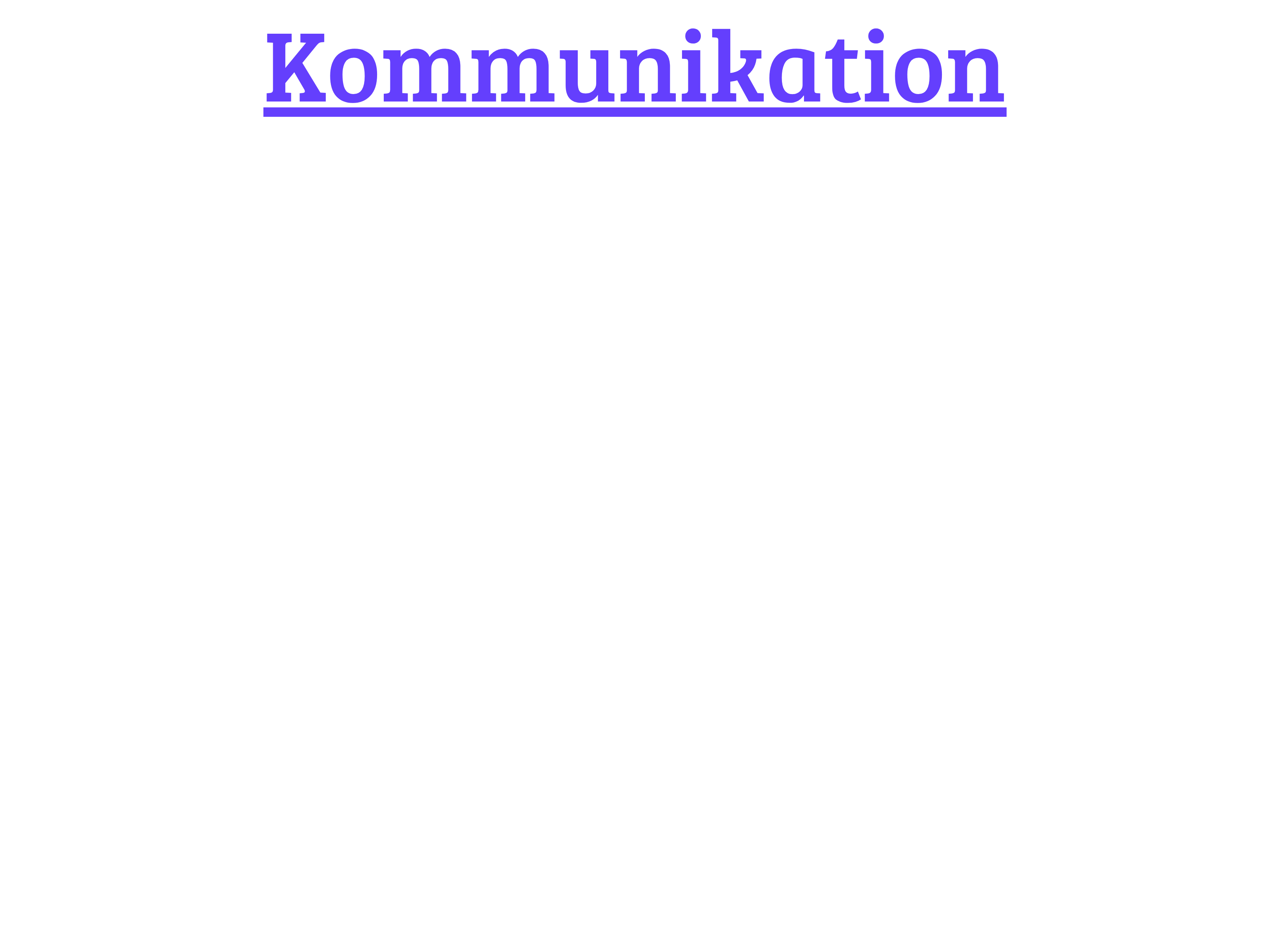 Kommunikation